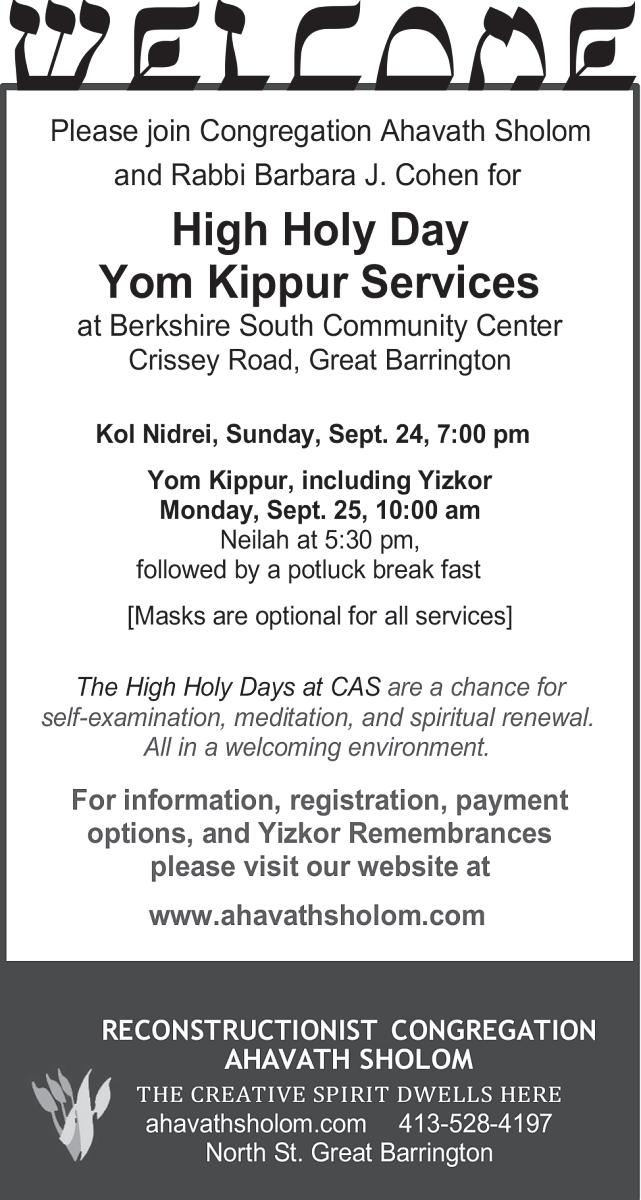 WELCOME

Please join Congregation Ahavath Sholom and Rabbi Barbara J. Cohen for

High Holy Day
Yom Kippur Services
at Berkshire South Community Center
Crissey Road, Great Barrington

Kol Nidrei, Sunday, Sept. 24, 7:00 pm

Yom Kippur, including Yizkor
Monday, Sept. 25, 10:00 am
Neilah at 5:30 pm,
followed by a potluck break fast

[Masks are optional for all services]

The High Holy Days at CAS are a chance for self-examination, meditation, and spiritual renewal. All in a welcoming environment.

For information, registration, payment options, and Yizkor Remembrances please visit our website at

www.ahavathsholom.com

RECONSTRUCTIONIST CONGREGATION
AHAVATH SHOLOM
THE CREATIVE SPIRIT DWELLS HERE
ahavathsholom.com 413-528-4197
North St. Great Barrington